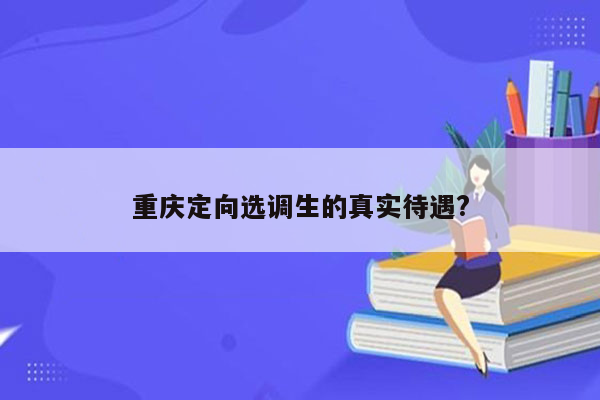 重庆定向选调生的真实待遇?